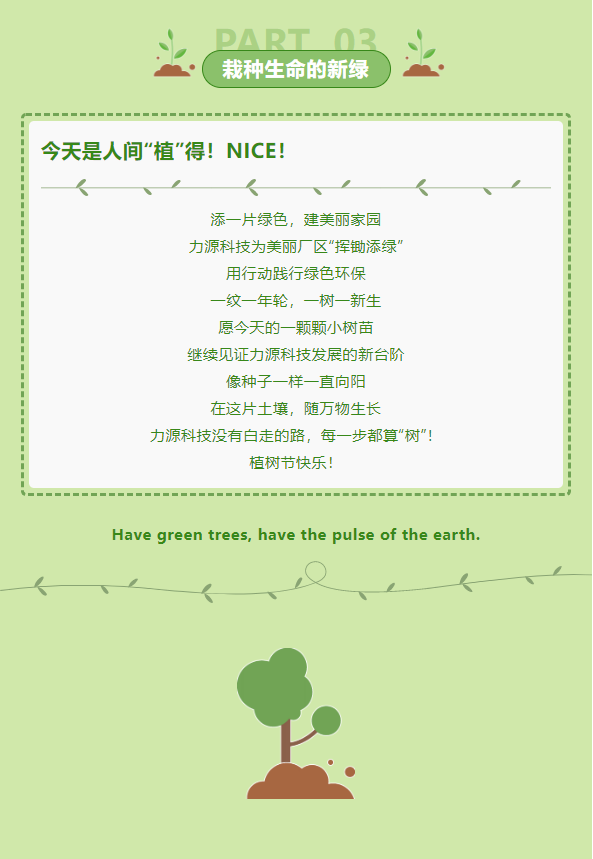 PART 03

栽种生命的新绿

今天是人间“植”得！NICE!

添一片绿色，建美丽家园
力源科技为美丽厂区“挥锄添绿”
用行动践行绿色环保
一纹一年轮，一树一新生
愿今天的一颗颗小树苗
继续见证力源科技发展的新台阶
像种子一样一直向阳
在这片土壤，随万物生长
力源科技没有白走的路，每一步都算“树”！
植树节快乐！

Have green trees, have the pulse of the earth.